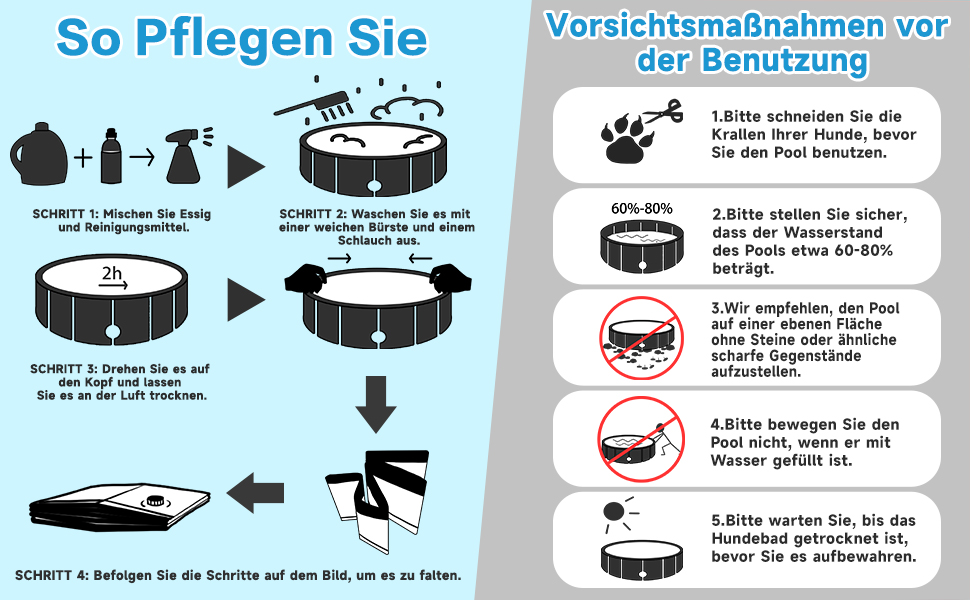 So Pflegen Sie

SCHRITT 1: Mischen Sie Essig und Reinigungsmittel.

SCHRITT 2: Waschen Sie es mit einer weichen Bürste und einem Schlauch aus.

2h

SCHRITT 3: Drehen Sie es auf den Kopf und lassen Sie es an der Luft trocknen.

SCHRITT 4: Befolgen Sie die Schritte auf dem Bild, um es zu falten.

Vorsichtsmaßnahmen vor der Benutzung

1.Bitte schneiden Sie die Krallen Ihrer Hunde, bevor Sie den Pool benutzen.

60%-80%

2.Bitte stellen Sie sicher, dass der Wasserstand des Pools etwa 60-80% beträgt.

3.Wir empfehlen, den Pool auf einer ebenen Fläche ohne Steine oder ähnliche scharfe Gegenstände aufzustellen.

4.Bitte bewegen Sie den Pool nicht, wenn er mit Wasser gefüllt ist.

5.Bitte warten Sie, bis das Hundebad getrocknet ist, bevor Sie es aufbewahren.